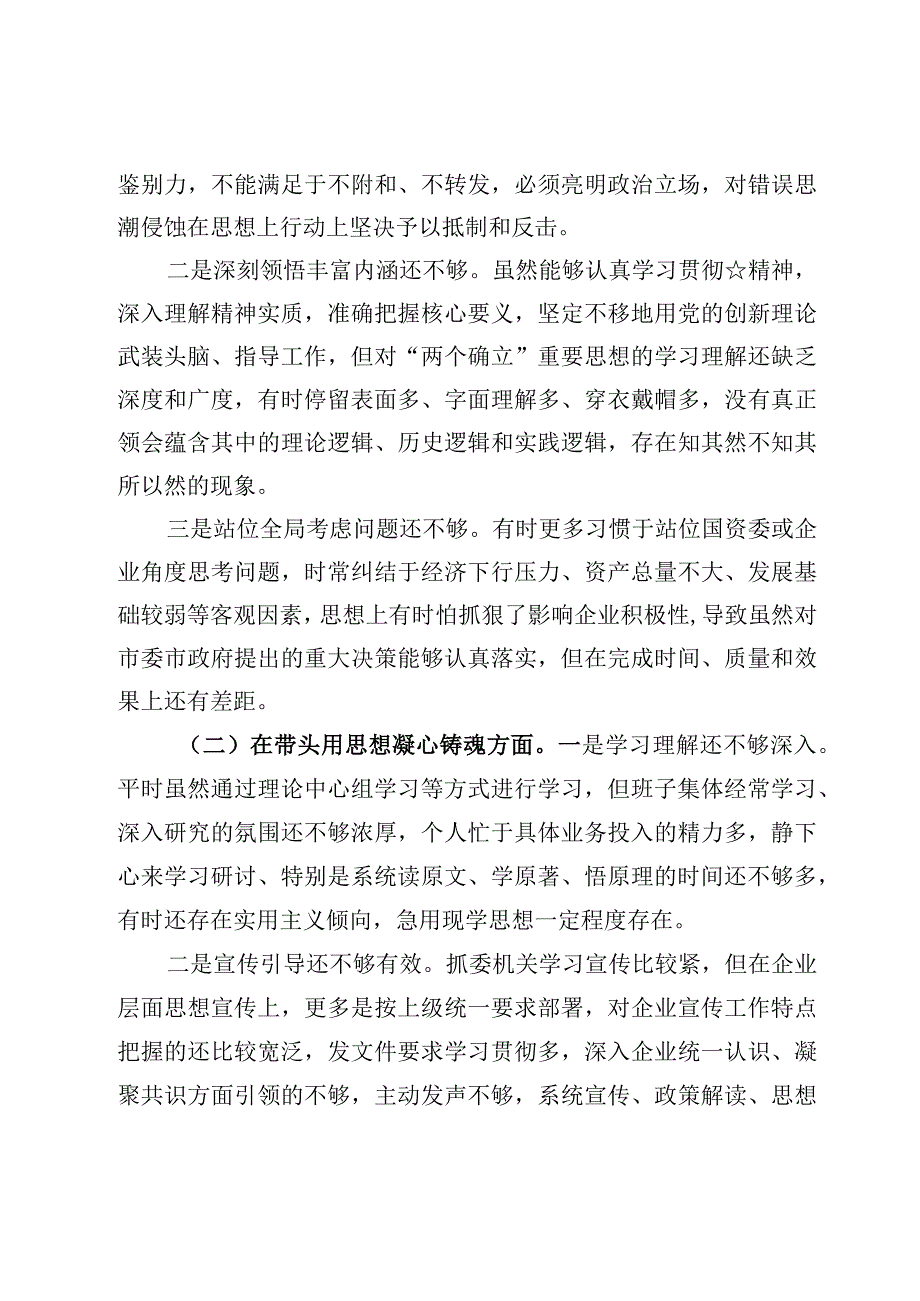 鉴别力，不能满足于不附和、不转发，必须亮明政治立场，对错误思潮侵蚀在思想上行动上坚决予以抵制和反击。

二是深刻领悟丰富内涵还不够。虽然能够认真学习贯彻☆精神，深入理解精神实质，准确把握核心要义，坚定不移地用党的创新理论武装头脑、指导工作，但对“两个确立”重要思想的学习理解还缺乏深度和广度，有时停留表面多、字面理解多、穿衣戴帽多，没有真正领会蕴含其中的理论逻辑、历史逻辑和实践逻辑，存在知其然不知其所以然的现象。

三是站位全局考虑问题还不够。有时更多习惯于站位国资委或企业角度思考问题，时常纠结于经济下行压力、资产总量不大、发展基础较弱等客观因素，思想上有时怕抓狠了影响企业积极性,导致虽然对市委市政府提出的重大决策能够认真落实，但在完成时间、质量和效果上还有差距。

（二）在带头用思想凝心铸魂方面。一是学习理解还不够深入。平时虽然通过理论中心组学习等方式进行学习，但班子集体经常学习、深入研究的氛围还不够浓厚，个人忙于具体业务投入的精力多，静下心来学习研讨、特别是系统读原文、学原著、悟原理的时间还不够多，有时还存在实用主义倾向，急用现学思想一定程度存在。

二是宣传引导还不够有效。抓委机关学习宣传比较紧，但在企业层面思想宣传上，更多是按上级统一要求部署，对企业宣传工作特点把握的还比较宽泛，发文件要求学习贯彻多，深入企业统一认识、凝聚共识方面引领的不够，主动发声不够，系统宣传、政策解读、思想